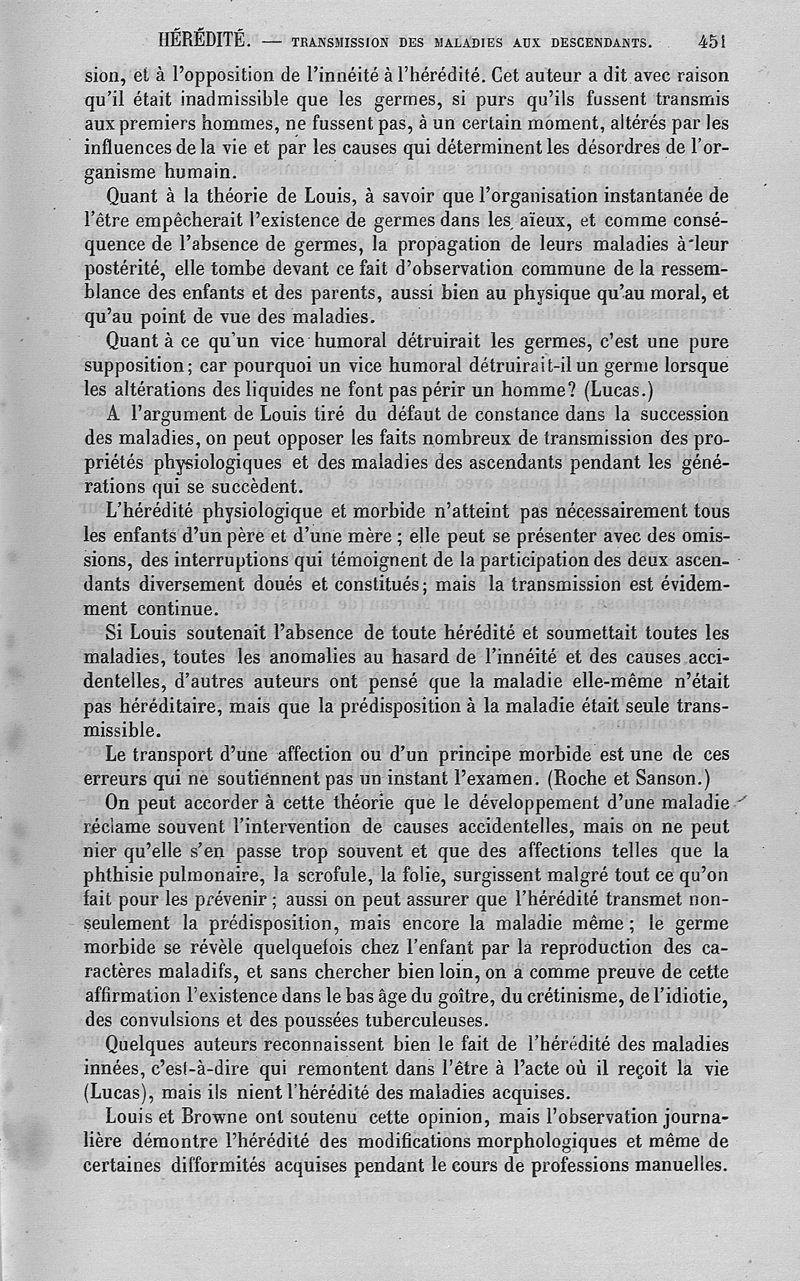 HÉRÉDITÉ. — TRANSMISSION DES MALADIES AUX DESCENDANTS. 451

sion, et à l'opposition de l'innéité à l'hérédité. Cet auteur a dit avec raison qu'il était inadmissible que les germes, si purs qu'ils fussent transmis aux premiers hommes, ne fussent pas, à un certain moment, altérés par les influences de la vie et par les causes qui déterminent les désordres de l'organisme humain.

Quant à la théorie de Louis, à savoir que l'organisation instantanée de l'être empêcherait l'existence de germes dans les aïeux, et comme conséquence de l'absence de germes, la propagation de leurs maladies à leur postérité, elle tombe devant ce fait d'observation commune de la ressemblance des enfants et des parents, aussi bien au physique qu'au moral, et qu'au point de vue des maladies.

Quant à ce qu'un vice humoral détruirait les germes, c'est une pure supposition; car pourquoi un vice humoral détruirait-il un germe lorsque les altérations des liquides ne font pas périr un homme? (Lucas.)

A l'argument de Louis tiré du défaut de constance dans la succession des maladies, on peut opposer les faits nombreux de transmission des propriétés physiologiques et des maladies des ascendants pendant les générations qui se succèdent.

L'hérédité physiologique et morbide n'atteint pas nécessairement tous les enfants d'un père et d'une mère; elle peut se présenter avec des omissions, des interruptions qui témoignent de la participation des deux ascendants diversement doués et constitués; mais la transmission est évidemment continue.

Si Louis soutenait l'absence de toute hérédité et soumettait toutes les maladies, toutes les anomalies au hasard de l'innéité et des causes accidentelles, d'autres auteurs ont pensé que la maladie elle-même n'était pas héréditaire, mais que la prédisposition à la maladie était seule transmissible.

Le transport d'une affection ou d'un principe morbide est une de ces erreurs qui ne soutiennent pas un instant l'examen. (Roche et Sanson.)

On peut accorder à cette théorie que le développement d'une maladie réclame souvent l'intervention de causes accidentelles, mais on ne peut nier qu'elle s'en passe trop souvent et que des affections telles que la phthisie pulmonaire, la scrofule, la folie, surgissent malgré tout ce qu'on fait pour les prévenir; aussi on peut assurer que l'hérédité transmet non-seulement la prédisposition, mais encore la maladie même; le germe morbide se révèle quelquefois chez l'enfant par la reproduction des caractères maladifs, et sans chercher bien loin, on a comme preuve de cette affirmation l'existence dans le bas âge du goître, du crétinisme, de l'idiotie, des convulsions et des poussées tuberculeuses.

Quelques auteurs reconnaissent bien le fait de l'hérédité des maladies innées, c'est-à-dire qui remontent dans l'être à l'acte où il reçoit la vie (Lucas), mais ils nient l'hérédité des maladies acquises.

Louis et Browne ont soutenu cette opinion, mais l'observation journalière démontre l'hérédité des modifications morphologiques et même de certaines difformités acquises pendant le cours de professions manuelles.